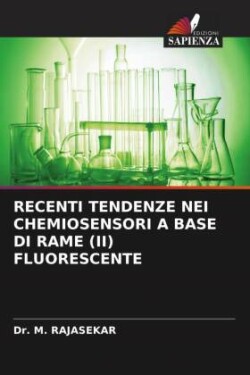 EDIZIONI
SAPIENZA

RECENTI TENDENZE NEI CHEMIOSENSORI A BASE DI RAME (II) FLUORESCENTE

Dr. M. RAJASEKAR